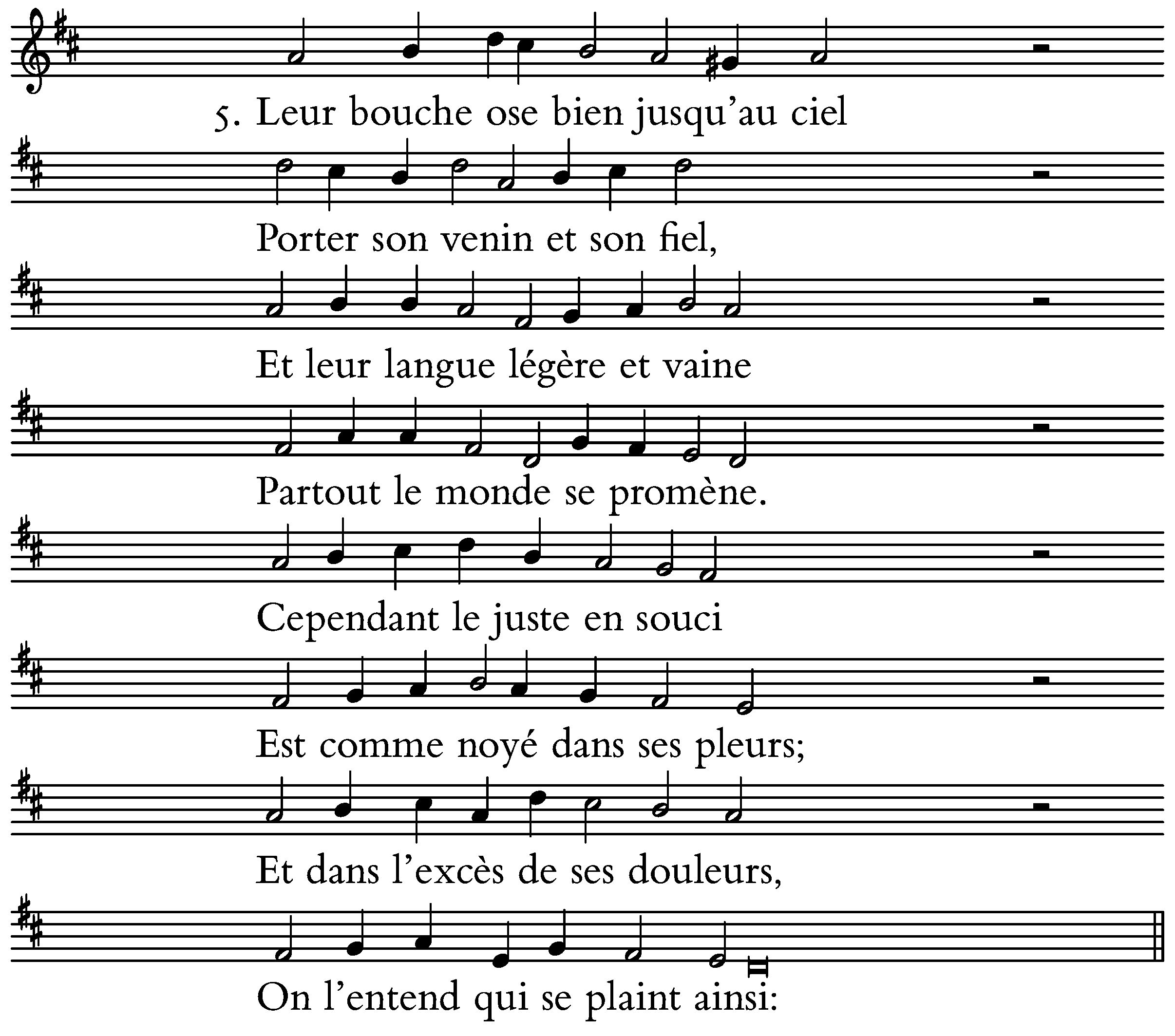 5. Leur bouche ose bien jusqu'au ciel

Porter son venin et son fiel,

Et leur langue légère et vaine

Partout le monde se promène.

Cependant le juste en souci

Est comme noyé dans ses pleurs;

Et dans l'excès de ses douleurs,

On l'entend qui se plaint ainsi: